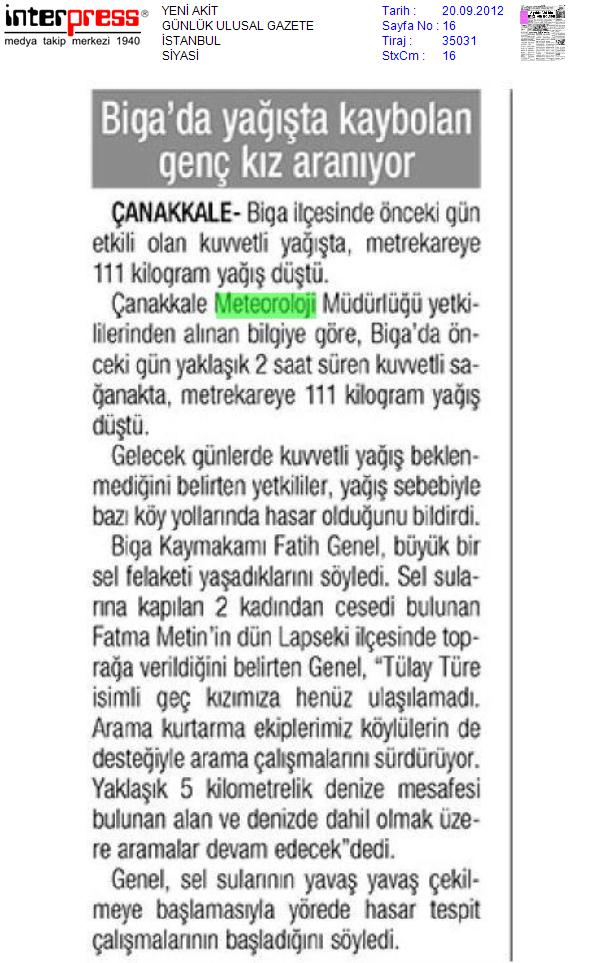 interpress®
medya takip merkezi 1940

YENİ AKİT
GÜNLÜK ULUSAL GAZETE
İSTANBUL
SİYASİ

Tarih : 20.09.2012
Sayfa No : 16
Tiraj : 35031
StxCm : 16

Biga'da yağışta kaybolan genç kız aranıyor

ÇANAKKALE- Biga ilçesinde önceki gün etkili olan kuvvetli yağışta, metrekareye 111 kilogram yağış düştü.

Çanakkale Meteoroloji Müdürlüğü yetkililerinden alınan bilgiye göre, Biga'da önceki gün yaklaşık 2 saat süren kuvvetli sağanakta, metrekareye 111 kilogram yağış düştü.

Gelecek günlerde kuvvetli yağış beklenmediğini belirten yetkililer, yağış sebebiyle bazı köy yollarında hasar olduğunu bildirdi.

Biga Kaymakamı Fatih Genel, büyük bir sel felaketi yaşadıklarını söyledi. Sel sularına kapılan 2 kadından cesedi bulunan Fatma Metin'in dün Lapseki ilçesinde toprağa verildiğini belirten Genel, "Tülay Türe isimli geç kızımıza henüz ulaşılamadı. Arama kurtarma ekiplerimiz köylülerin de desteğiyle arama çalışmalarını sürdürüyor. Yaklaşık 5 kilometrelik denize mesafesi bulunan alan ve denizde dahil olmak üzere aramalar devam edecek"dedi.

Genel, sel sularının yavaş yavaş çekilmeye başlamasıyla yörede hasar tespit çalışmalarının başladığını söyledi.